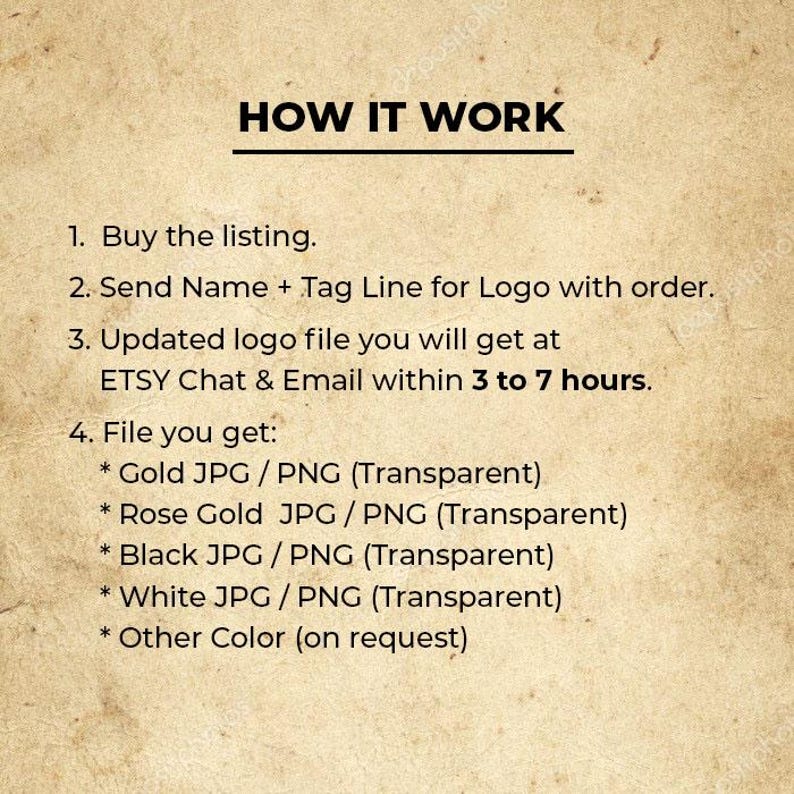 HOW IT WORK

1. Buy the listing.

2. Send Name + Tag Line for Logo with order.

3. Updated logo file you will get at ETSY Chat & Email within 3 to 7 hours.

4. File you get:
* Gold JPG / PNG (Transparent)
* Rose Gold JPG / PNG (Transparent)
* Black JPG / PNG (Transparent)
* White JPG / PNG (Transparent)
* Other Color (on request)

depositphotos